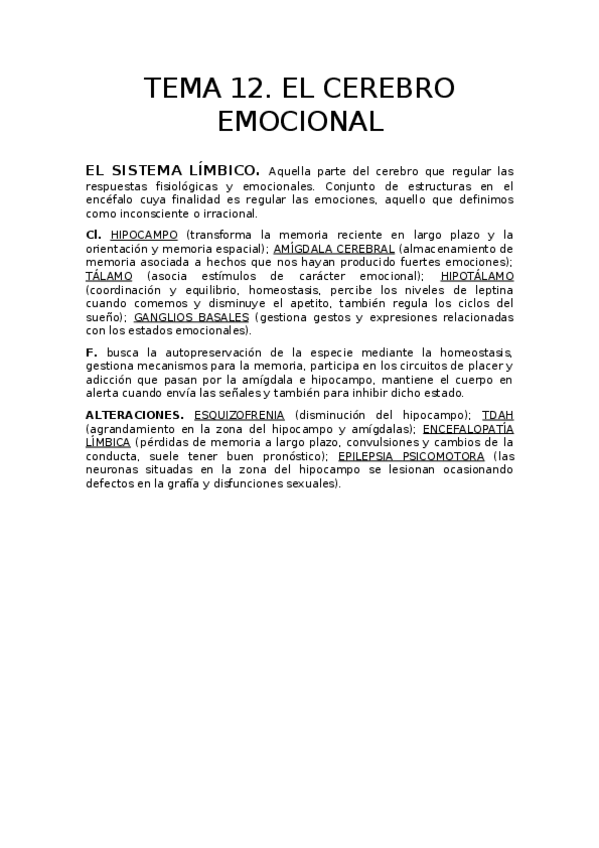 TEMA 12. EL CEREBRO EMOCIONAL

EL SISTEMA LÍMBICO. Aquella parte del cerebro que regular las respuestas fisiológicas y emocionales. Conjunto de estructuras en el encéfalo cuya finalidad es regular las emociones, aquello que definimos como inconsciente o irracional.

Cl. HIPOCAMPO (transforma la memoria reciente en largo plazo y la orientación y memoria espacial); AMÍGDALA CEREBRAL (almacenamiento de memoria asociada a hechos que nos hayan producido fuertes emociones); TÁLAMO (asocia estímulos de carácter emocional); HIPOTÁLAMO (coordinación y equilibrio, homeostasis, percibe los niveles de leptina cuando comemos y disminuye el apetito, también regula los ciclos del sueño); GANGLIOS BASALES (gestiona gestos y expresiones relacionadas con los estados emocionales).

F. busca la autopreservación de la especie mediante la homeostasis, gestiona mecanismos para la memoria, participa en los circuitos de placer y adicción que pasan por la amígdala e hipocampo, mantiene el cuerpo en alerta cuando envía las señales y también para inhibir dicho estado.

ALTERACIONES. ESQUIZOFRENIA (disminución del hipocampo); TDAH (agrandamiento en la zona del hipocampo y amígdalas); ENCEFALOPATÍA LÍMBICA (pérdidas de memoria a largo plazo, convulsiones y cambios de la conducta, suele tener buen pronóstico); EPILEPSIA PSICOMOTORA (las neuronas situadas en la zona del hipocampo se lesionan ocasionando defectos en la grafía y disfunciones sexuales).